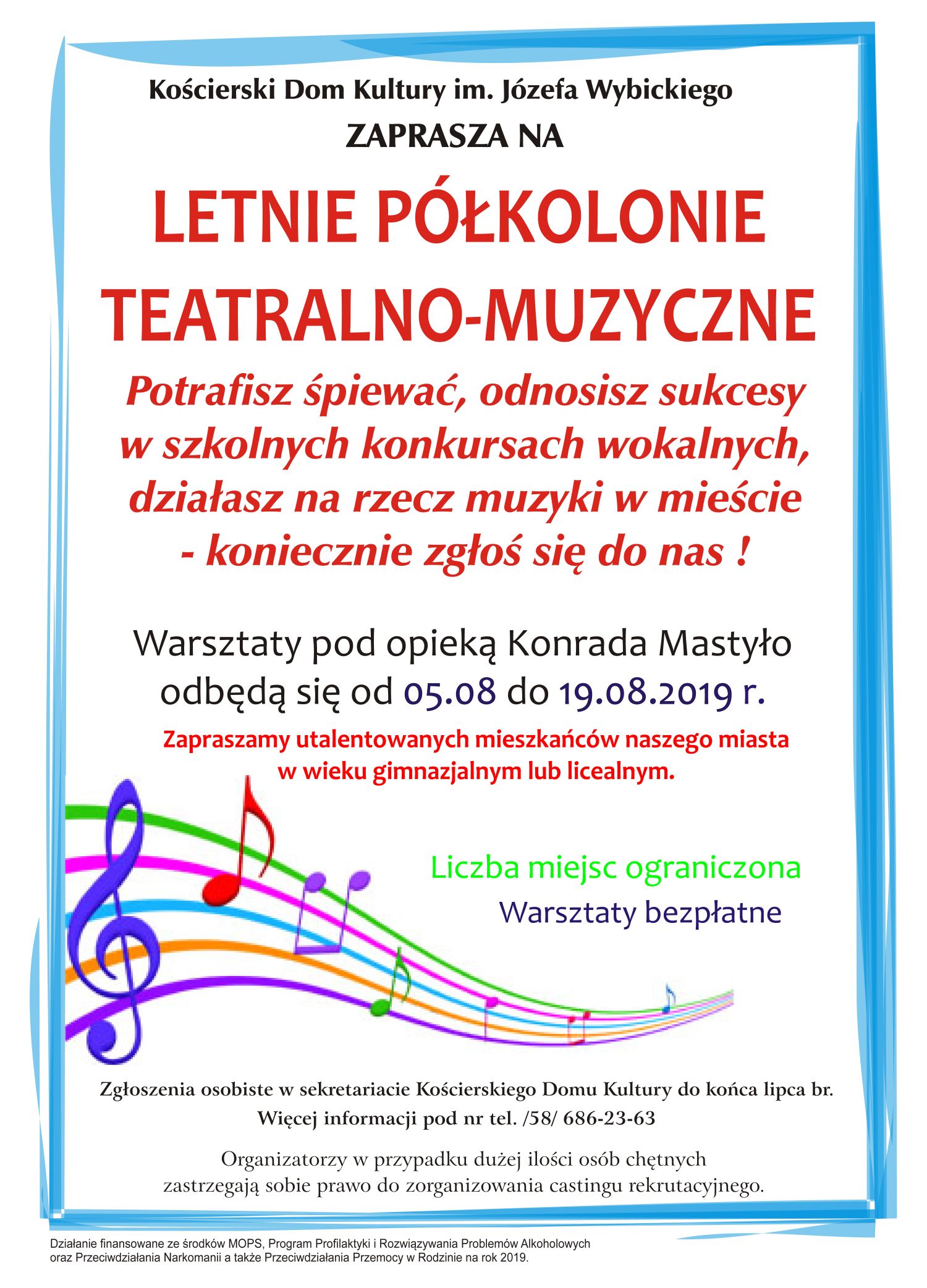 Kościerski Dom Kultury im. Józefa Wybickiego

ZAPRASZA NA

LETNIE PÓŁKOLONIE TEATRALNO-MUZYCZNE

Potrafisz śpiewać, odnosisz sukcesy w szkolnych konkursach wokalnych, działasz na rzecz muzyki w mieście - koniecznie zgłoś się do nas !

Warsztaty pod opieką Konrada Mastyło odbędą się od 05.08 do 19.08.2019 r.

Zapraszamy utalentowanych mieszkańców naszego miasta w wieku gimnazjalnym lub licealnym.

Liczba miejsc ograniczona

Warsztaty bezpłatne

Zgłoszenia osobiste w sekretariacie Kościerskiego Domu Kultury do końca lipca br.

Więcej informacji pod nr tel. /58/ 686-23-63

Organizatorzy w przypadku dużej ilości osób chętnych zastrzegają sobie prawo do zorganizowania castingu rekrutacyjnego.

Działanie finansowane ze środków MOPS, Program Profilaktyki i Rozwiązywania Problemów Alkoholowych oraz Przeciwdziałania Narkomanii a także Przeciwdziałania Przemocy w Rodzinie na rok 2019.